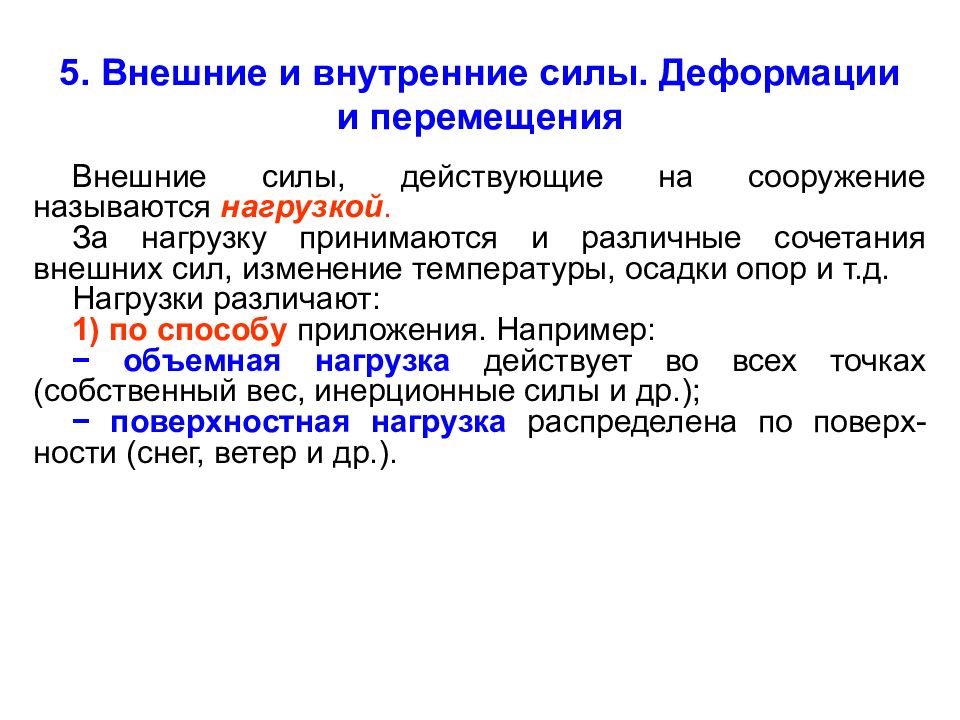 5. Внешние и внутренние силы. Деформации и перемещения

Внешние силы, действующие на сооружение называются нагрузкой.

За нагрузку принимаются и различные сочетания внешних сил, изменение температуры, осадки опор и т.д.

Нагрузки различают:

1) по способу приложения. Например:

− объемная нагрузка действует во всех точках (собственный вес, инерционные силы и др.);

− поверхностная нагрузка распределена по поверхности (снег, ветер и др.).